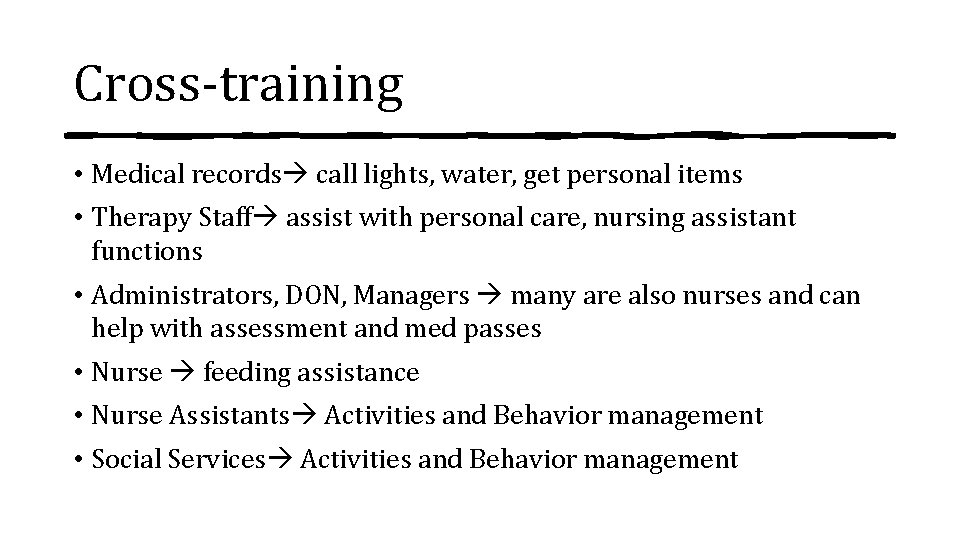 Cross-training

• Medical records→ call lights, water, get personal items
• Therapy Staff→ assist with personal care, nursing assistant functions
• Administrators, DON, Managers → many are also nurses and can help with assessment and med passes
• Nurse → feeding assistance
• Nurse Assistants→ Activities and Behavior management
• Social Services→ Activities and Behavior management